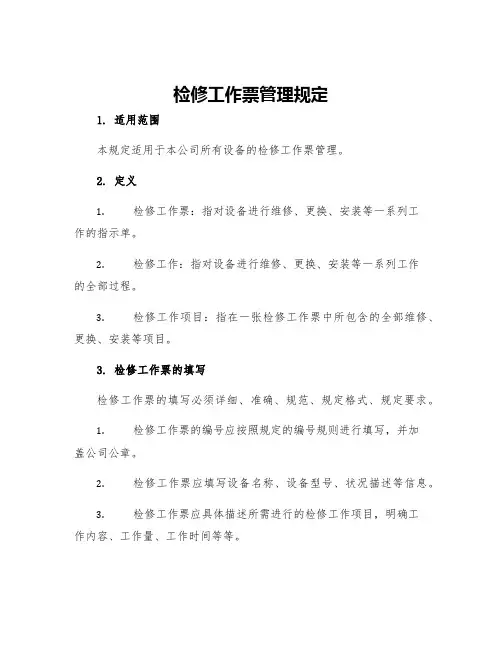 检修工作票管理规定

1. 适用范围

本规定适用于本公司所有设备的检修工作票管理。

2. 定义

1. 检修工作票：指对设备进行维修、更换、安装等一系列工作的指示单。

2. 检修工作：指对设备进行维修、更换、安装等一系列工作的全部过程。

3. 检修工作项目：指在一张检修工作票中所包含的全部维修、更换、安装等项目。

3. 检修工作票的填写

检修工作票的填写必须详细、准确、规范、规定格式、规定要求。

1. 检修工作票的编号应按照规定的编号规则进行填写，并加盖公司公章。

2. 检修工作票应填写设备名称、设备型号、状况描述等信息。

3. 检修工作票应具体描述所需进行的检修工作项目，明确工作内容、工作量、工作时间等等。